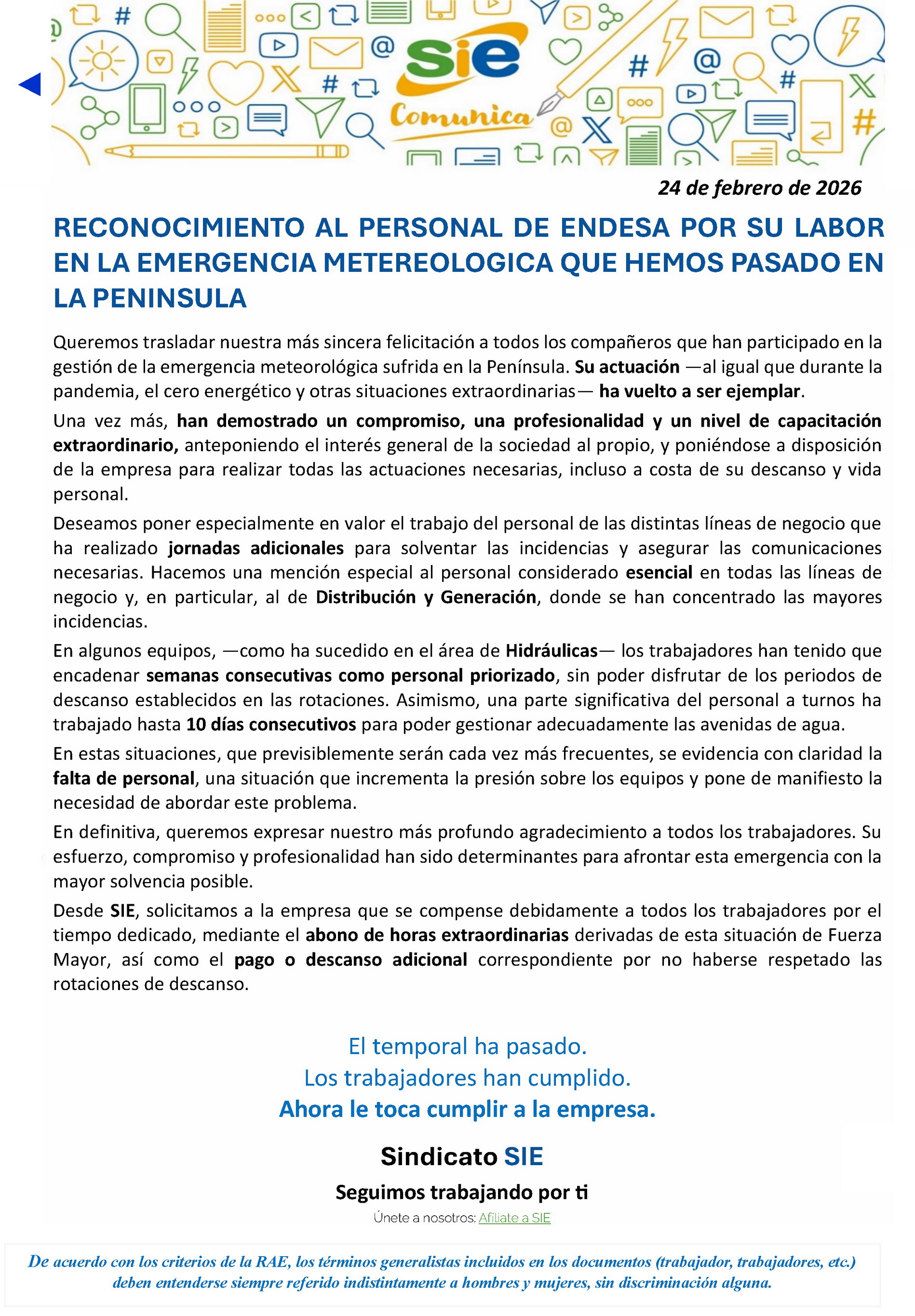 sie
Comunica

24 de febrero de 2026

RECONOCIMIENTO AL PERSONAL DE ENDESA POR SU LABOR EN LA EMERGENCIA METEREOLOGICA QUE HEMOS PASADO EN LA PENINSULA

Queremos trasladar nuestra más sincera felicitación a todos los compañeros que han participado en la gestión de la emergencia meteorológica sufrida en la Península. Su actuación —al igual que durante la pandemia, el cero energético y otras situaciones extraordinarias— ha vuelto a ser ejemplar.

Una vez más, han demostrado un compromiso, una profesionalidad y un nivel de capacitación extraordinario, anteponiendo el interés general de la sociedad al propio, y poniéndose a disposición de la empresa para realizar todas las actuaciones necesarias, incluso a costa de su descanso y vida personal.

Deseamos poner especialmente en valor el trabajo del personal de las distintas líneas de negocio que ha realizado jornadas adicionales para solventar las incidencias y asegurar las comunicaciones necesarias. Hacemos una mención especial al personal considerado esencial en todas las líneas de negocio y, en particular, al de Distribución y Generación, donde se han concentrado las mayores incidencias.

En algunos equipos, —como ha sucedido en el área de Hidráulicas— los trabajadores han tenido que encadenar semanas consecutivas como personal priorizado, sin poder disfrutar de los periodos de descanso establecidos en las rotaciones. Asimismo, una parte significativa del personal a turnos ha trabajado hasta 10 días consecutivos para poder gestionar adecuadamente las avenidas de agua.

En estas situaciones, que previsiblemente serán cada vez más frecuentes, se evidencia con claridad la falta de personal, una situación que incrementa la presión sobre los equipos y pone de manifiesto la necesidad de abordar este problema.

En definitiva, queremos expresar nuestro más profundo agradecimiento a todos los trabajadores. Su esfuerzo, compromiso y profesionalidad han sido determinantes para afrontar esta emergencia con la mayor solvencia posible.

Desde SIE, solicitamos a la empresa que se compense debidamente a todos los trabajadores por el tiempo dedicado, mediante el abono de horas extraordinarias derivadas de esta situación de Fuerza Mayor, así como el pago o descanso adicional correspondiente por no haberse respetado las rotaciones de descanso.

El temporal ha pasado.
Los trabajadores han cumplido.
Ahora le toca cumplir a la empresa.

Sindicato SIE
Seguimos trabajando por ti
Únete a nosotros: Afíliate a SIE

De acuerdo con los criterios de la RAE, los términos generalistas incluidos en los documentos (trabajador, trabajadores, etc.) deben entenderse siempre referido indistintamente a hombres y mujeres, sin discriminación alguna.